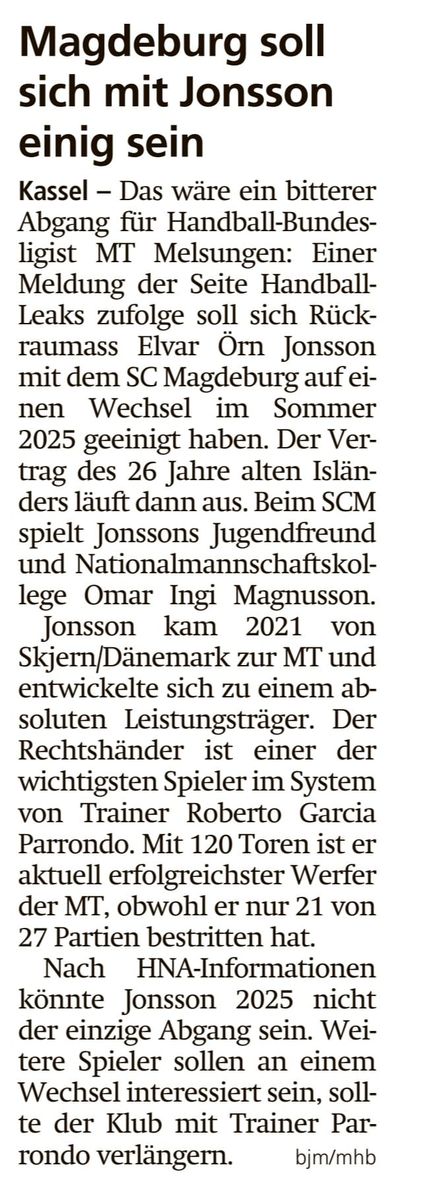 Magdeburg soll sich mit Jonsson einig sein

Kassel – Das wäre ein bitterer Abgang für Handball-Bundesligist MT Melsungen: Einer Meldung der Seite Handball-Leaks zufolge soll sich Rückraumass Elvar Örn Jonsson mit dem SC Magdeburg auf einen Wechsel im Sommer 2025 geeinigt haben. Der Vertrag des 26 Jahre alten Isländers läuft dann aus. Beim SCM spielt Jonssons Jugendfreund und Nationalmannschaftskollege Omar Ingi Magnusson.

Jonsson kam 2021 von Skjern/Dänemark zur MT und entwickelte sich zu einem absoluten Leistungsträger. Der Rechtshänder ist einer der wichtigsten Spieler im System von Trainer Roberto Garcia Parrondo. Mit 120 Toren ist er aktuell erfolgreichster Werfer der MT, obwohl er nur 21 von 27 Partien bestritten hat.

Nach HNA-Informationen könnte Jonsson 2025 nicht der einzige Abgang sein. Weitere Spieler sollen an einem Wechsel interessiert sein, sollte der Klub mit Trainer Parrondo verlängern. bjm/mhb